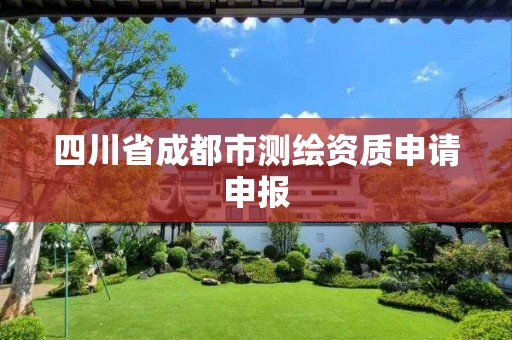 四川省成都市测绘资质申请申报